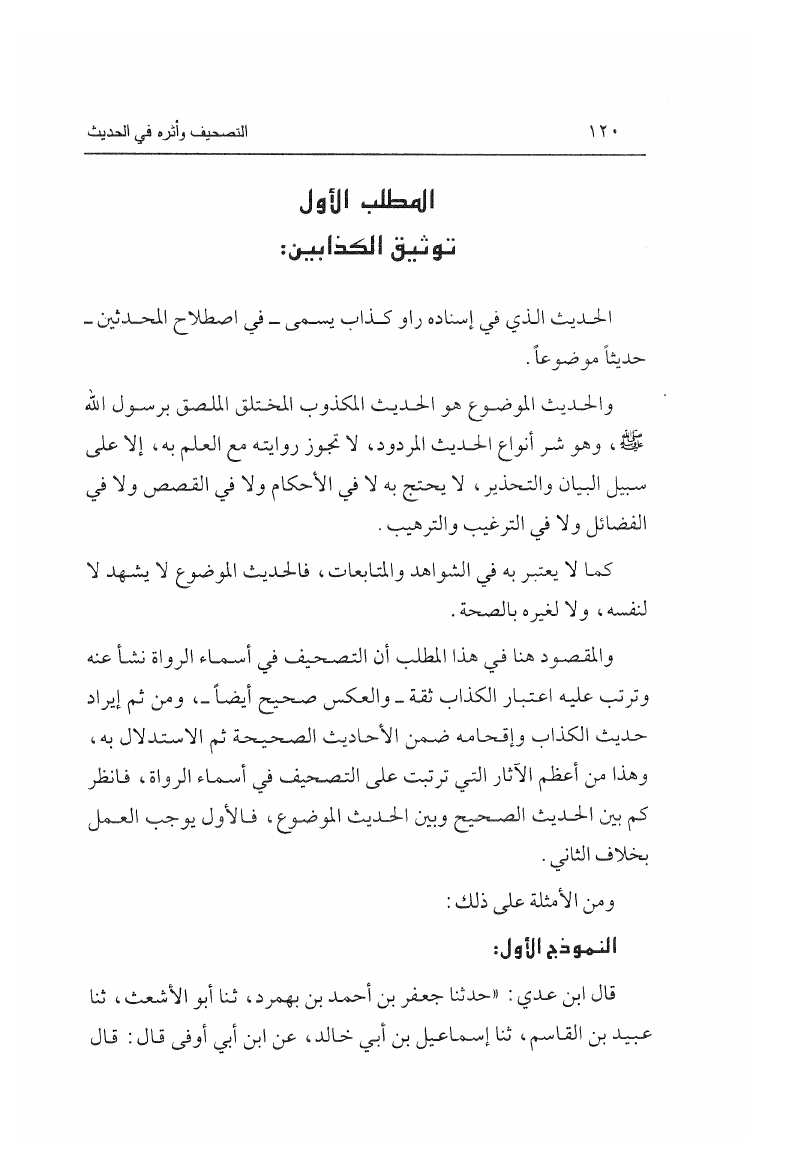 ١٢٠ التصحيف وأثره في الحديث

المطلب الأول
توثيق الكذابين:

الحديث الذي في إسناده راو كذاب يسمى ـ في اصطلاح المحدثين ـ حديثاً موضوعاً.

والحديث الموضوع هو الحديث المكذوب المختلق الملصق برسول الله ﷺ، وهو شر أنواع الحديث المردود، لا تجوز روايته مع العلم به، إلا على سبيل البيان والتحذير، لا يحتج به لا في الأحكام ولا في القصص ولا في الفضائل ولا في الترغيب والترهيب.

كما لا يعتبر به في الشواهد والمتابعات، فالحديث الموضوع لا يشهد لا لنفسه، ولا لغيره بالصحة.

والمقصود هنا في هذا المطلب أن التصحيف في أسماء الرواة نشأ عنه وترتب عليه اعتبار الكذاب ثقة ـ والعكس صحيح أيضاً ـ، ومن ثم إيراد حديث الكذاب وإقحامه ضمن الأحاديث الصحيحة ثم الاستدلال به، وهذا من أعظم الآثار التي ترتبت على التصحيف في أسماء الرواة، فانظر كم بين الحديث الصحيح وبين الحديث الموضوع، فالأول يوجب العمل بخلاف الثاني.

ومن الأمثلة على ذلك:

النموذج الأول:

قال ابن عدي: «حدثنا جعفر بن أحمد بن بهمرد، ثنا أبو الأشعث، ثنا عبيد بن القاسم، ثنا إسماعيل بن أبي خالد، عن ابن أبي أوفى قال: قال